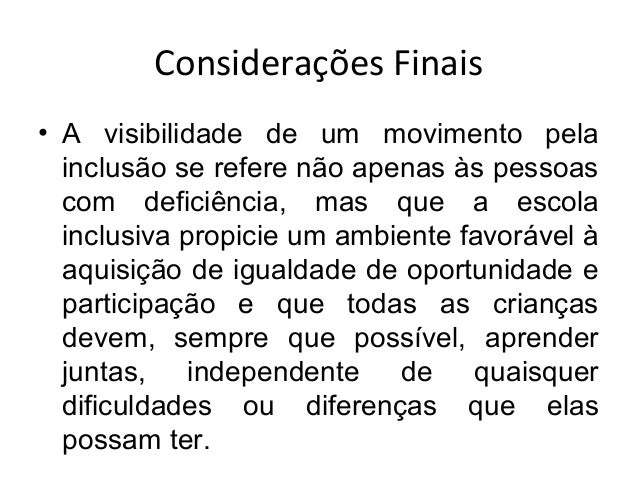 Considerações Finais

• A visibilidade de um movimento pela inclusão se refere não apenas às pessoas com deficiência, mas que a escola inclusiva propicie um ambiente favorável à aquisição de igualdade de oportunidade e participação e que todas as crianças devem, sempre que possível, aprender juntas, independente de quaisquer dificuldades ou diferenças que elas possam ter.